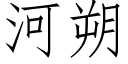 河朔